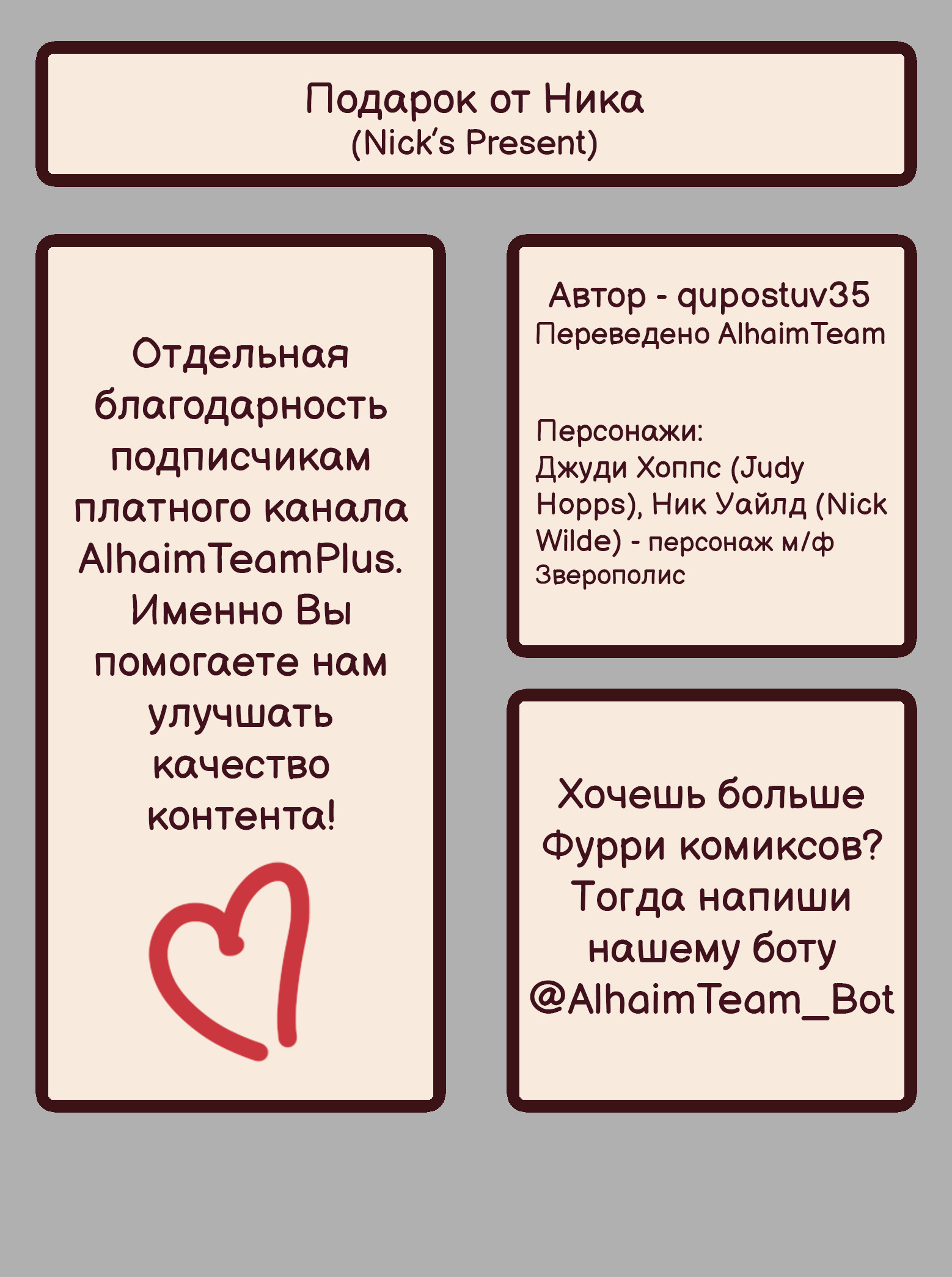 Подарок от Ника
(Nick's Present)

Отдельная благодарность подписчикам платного канала AlhaimTeamPlus. Именно Вы помогаете нам улучшать качество контента!

Автор - qupostuv35
Переведено AlhaimTeam

Персонажи:
Джуди Хоппс (Judy Hopps), Ник Уайлд (Nick Wilde) - персонаж м/ф Зверополис

Хочешь больше Фурри комиксов? Тогда напиши нашему боту @AlhaimTeam_Bot